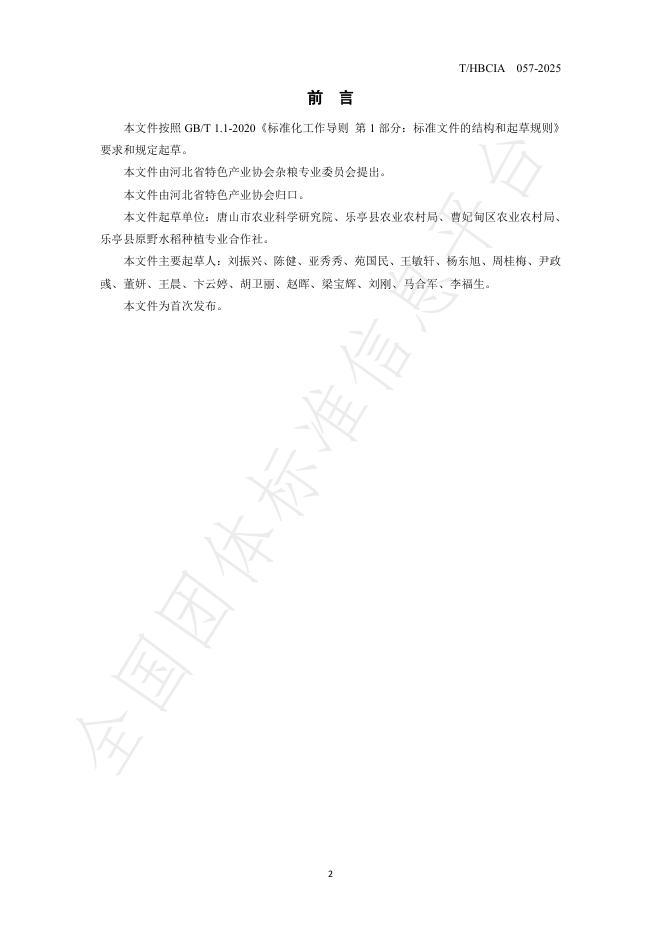 T/HBCIA 057-2025

前 言

本文件按照 GB/T 1.1-2020《标准化工作导则 第 1 部分：标准文件的结构和起草规则》要求和规定起草。

本文件由河北省特色产业协会杂粮专业委员会提出。

本文件由河北省特色产业协会归口。

本文件起草单位：唐山市农业科学研究院、乐亭县农业农村局、曹妃甸区农业农村局、乐亭县原野水稻种植专业合作社。

本文件主要起草人：刘振兴、陈健、亚秀秀、苑国民、王敏轩、杨东旭、周桂梅、尹政彧、董妍、王晨、卞云婷、胡卫丽、赵晖、梁宝辉、刘刚、马合军、李福生。

本文件为首次发布。

全国团体标准信息平台

2